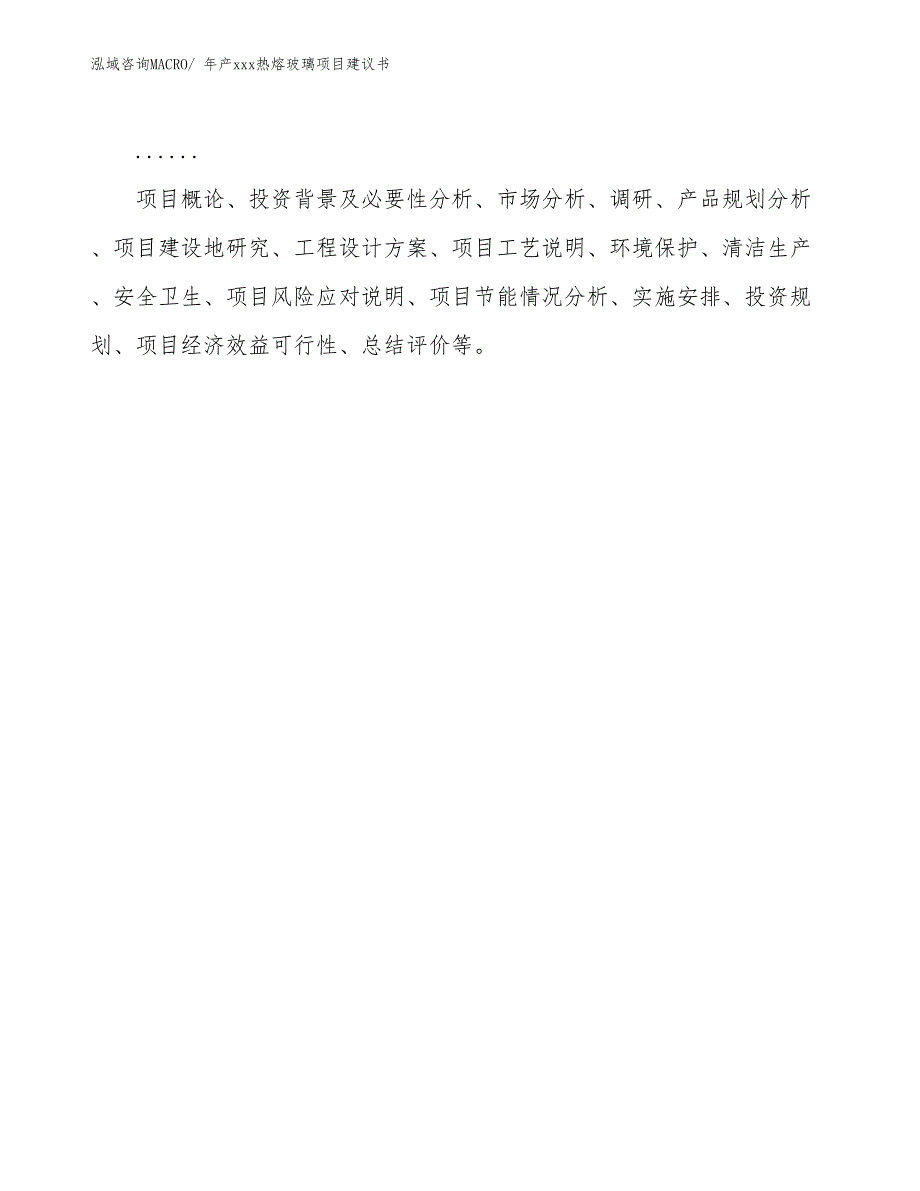 泓域咨询MACRO/ 年产xxx热熔玻璃项目建议书

......

项目概论、投资背景及必要性分析、市场分析、调研、产品规划分析、项目建设地研究、工程设计方案、项目工艺说明、环境保护、清洁生产、安全卫生、项目风险应对说明、项目节能情况分析、实施安排、投资规划、项目经济效益可行性、总结评价等。